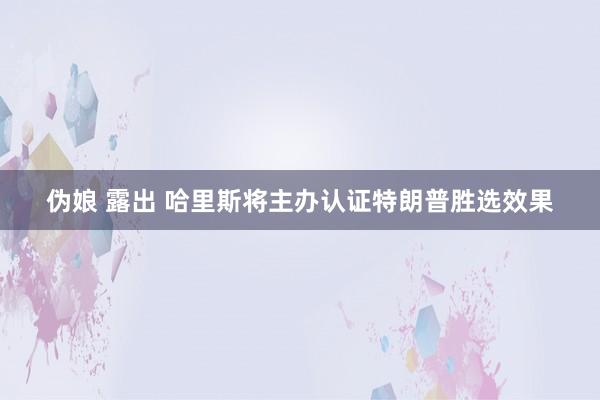 伪娘 露出 哈里斯将主办认证特朗普胜选效果